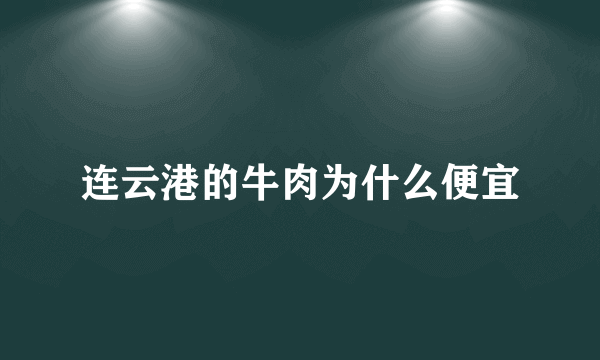 连云港的牛肉为什么便宜